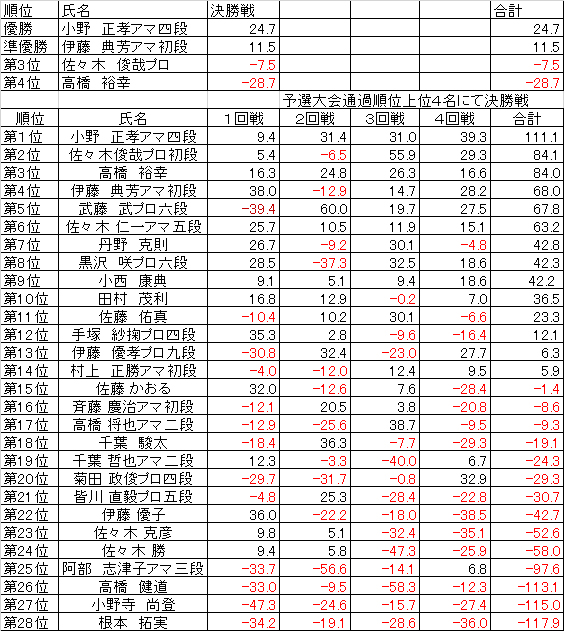 | 順位 | 氏名 | 決勝戦 | | | | 合計 |
|---|---|---|---|---|---|---|
| 優勝 | 小野　正孝アマ四段 | 24.7 | | | | 24.7 |
| 準優勝 | 伊藤　典芳アマ初段 | 11.5 | | | | 11.5 |
| 第3位 | 佐々木　俊哉プロ | −7.5 | | | | −7.5 |
| 第4位 | 高橋　裕幸 | −28.7 | | | | −28.7 |

予選大会通過順位上位4名にて決勝戦

| 順位 | 氏名 | 1回戦 | 2回戦 | 3回戦 | 4回戦 | 合計 |
|---|---|---|---|---|---|---|
| 第1位 | 小野　正孝アマ四段 | 9.4 | 31.4 | 31.0 | 39.3 | 111.1 |
| 第2位 | 佐々木俊哉プロ初段 | 5.4 | −6.5 | 55.9 | 29.3 | 84.1 |
| 第3位 | 高橋　裕幸 | 16.3 | 24.8 | 26.3 | 16.6 | 84.0 |
| 第4位 | 伊藤　典芳アマ初段 | 38.0 | −12.9 | 14.7 | 28.2 | 68.0 |
| 第5位 | 武藤　武プロ六段 | −39.4 | 60.0 | 19.7 | 27.5 | 67.8 |
| 第6位 | 佐々木　仁一アマ五段 | 25.7 | 10.5 | 11.9 | 15.1 | 63.2 |
| 第7位 | 丹野　克則 | 26.7 | −9.2 | 30.1 | −4.8 | 42.8 |
| 第8位 | 黒沢　咲プロ六段 | 28.5 | −37.3 | 32.5 | 18.6 | 42.3 |
| 第9位 | 小西　康典 | 9.1 | 5.1 | 9.4 | 18.6 | 42.2 |
| 第10位 | 田村　茂利 | 16.8 | 12.9 | −0.2 | 7.0 | 36.5 |
| 第11位 | 佐藤　佑真 | −10.4 | 10.2 | 30.1 | −6.6 | 23.3 |
| 第12位 | 手塚　紗掬プロ四段 | 35.3 | 2.8 | −9.6 | −16.4 | 12.1 |
| 第13位 | 伊藤　優孝プロ九段 | −30.8 | 32.4 | −23.0 | 27.7 | 6.3 |
| 第14位 | 村上　正勝アマ初段 | −4.0 | −12.0 | 12.4 | 9.5 | 5.9 |
| 第15位 | 佐藤 かおる | 32.0 | −12.6 | 7.6 | −28.4 | −1.4 |
| 第16位 | 斉藤 慶治アマ初段 | −12.1 | 20.5 | 3.8 | −20.8 | −8.6 |
| 第17位 | 高橋 将也アマ二段 | −12.9 | −25.6 | 38.7 | −9.5 | −9.3 |
| 第18位 | 千葉　駿太 | −18.4 | 36.3 | −7.7 | −29.3 | −19.1 |
| 第19位 | 千葉 哲也アマ二段 | 12.3 | −3.3 | −40.0 | 6.7 | −24.3 |
| 第20位 | 菊田 政俊プロ四段 | −29.7 | −31.7 | −0.8 | 32.9 | −29.3 |
| 第21位 | 皆川 直毅プロ五段 | −4.8 | 25.3 | −28.4 | −22.8 | −30.7 |
| 第22位 | 伊藤　優子 | 36.0 | −22.2 | −18.0 | −38.5 | −42.7 |
| 第23位 | 佐々木 克彦 | 9.8 | 5.1 | −32.4 | −35.1 | −52.6 |
| 第24位 | 佐々木 勝 | 9.4 | 5.8 | −47.3 | −25.9 | −58.0 |
| 第25位 | 阿部　志津子アマ三段 | −33.7 | −56.6 | −14.1 | 6.8 | −97.6 |
| 第26位 | 高橋　健道 | −33.0 | −9.5 | −58.3 | −12.3 | −113.1 |
| 第27位 | 小野寺　尚登 | −47.3 | −24.6 | −15.7 | −27.4 | −115.0 |
| 第28位 | 根本　拓実 | −34.2 | −19.1 | −28.6 | −36.0 | −117.9 |